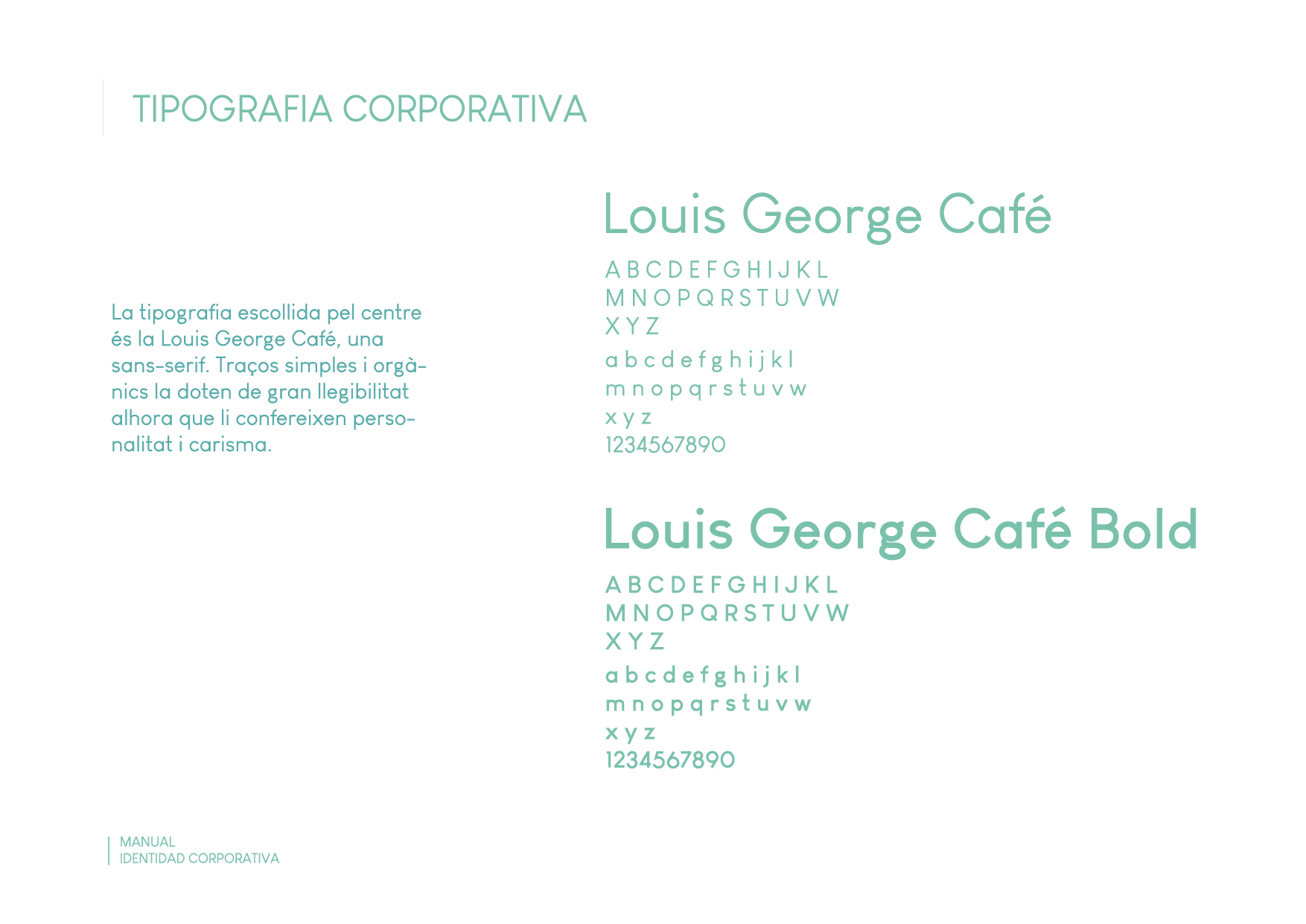 TIPOGRAFIA CORPORATIVA

La tipografia escollida pel centre és la Louis George Café, una sans-serif. Traços simples i orgànics la doten de gran llegibilitat alhora que li confereixen personalitat i carisma.

Louis George Café

A B C D E F G H I J K L
M N O P Q R S T U V W
X Y Z
a b c d e f g h i j k l
m n o p q r s t u v w
x y z
1234567890

Louis George Café Bold

A B C D E F G H I J K L
M N O P Q R S T U V W
X Y Z
a b c d e f g h i j k l
m n o p q r s t u v w
x y z
1234567890

MANUAL
IDENTIDAD CORPORATIVA